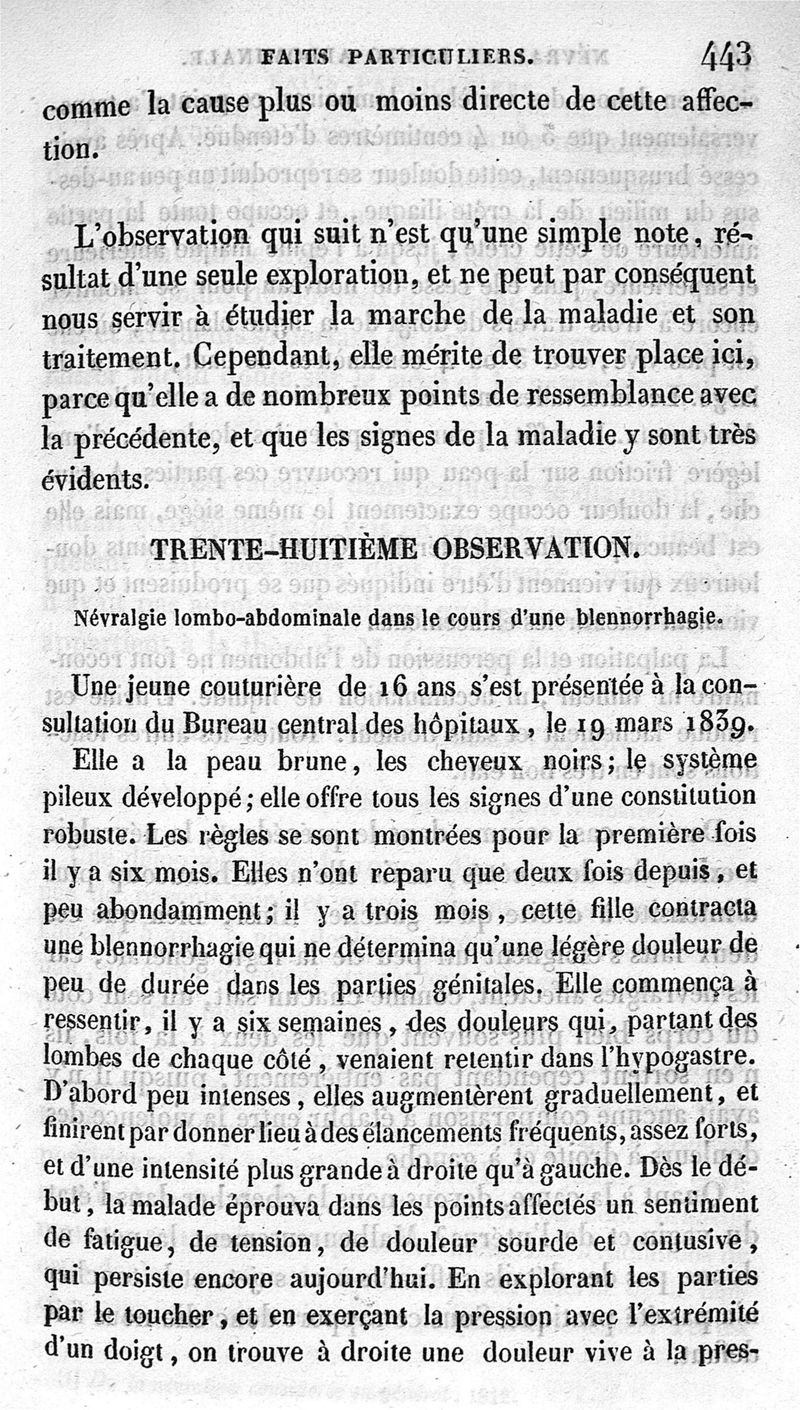 FAITS PARTICULIERS. 443

comme la cause plus ou moins directe de cette affection.

L'observation qui suit n'est qu'une simple note, résultat d'une seule exploration, et ne peut par conséquent nous servir à étudier la marche de la maladie et son traitement. Cependant, elle mérite de trouver place ici, parce qu'elle a de nombreux points de ressemblance avec la précédente, et que les signes de la maladie y sont très évidents.

TRENTE-HUITIÈME OBSERVATION.

Névralgie lombo-abdominale dans le cours d'une blennorrhagie.

Une jeune couturière de 16 ans s'est présentée à la consultation du Bureau central des hôpitaux, le 19 mars 1839. Elle a la peau brune, les cheveux noirs; le système pileux développé; elle offre tous les signes d'une constitution robuste. Les règles se sont montrées pour la première fois il y a six mois. Elles n'ont reparu que deux fois depuis, et peu abondamment; il y a trois mois, cette fille contracta une blennorrhagie qui ne détermina qu'une légère douleur de peu de durée dans les parties génitales. Elle commença à ressentir, il y a six semaines, des douleurs qui, partant des lombes de chaque côté, venaient retentir dans l'hypogastre. D'abord peu intenses, elles augmentèrent graduellement, et finirent par donner lieu à des élancements fréquents, assez forts, et d'une intensité plus grande à droite qu'à gauche. Dès le début, la malade éprouva dans les points affectés un sentiment de fatigue, de tension, de douleur sourde et contusive, qui persiste encore aujourd'hui. En explorant les parties par le toucher, et en exerçant la pression avec l'extrémité d'un doigt, on trouve à droite une douleur vive à la pres-